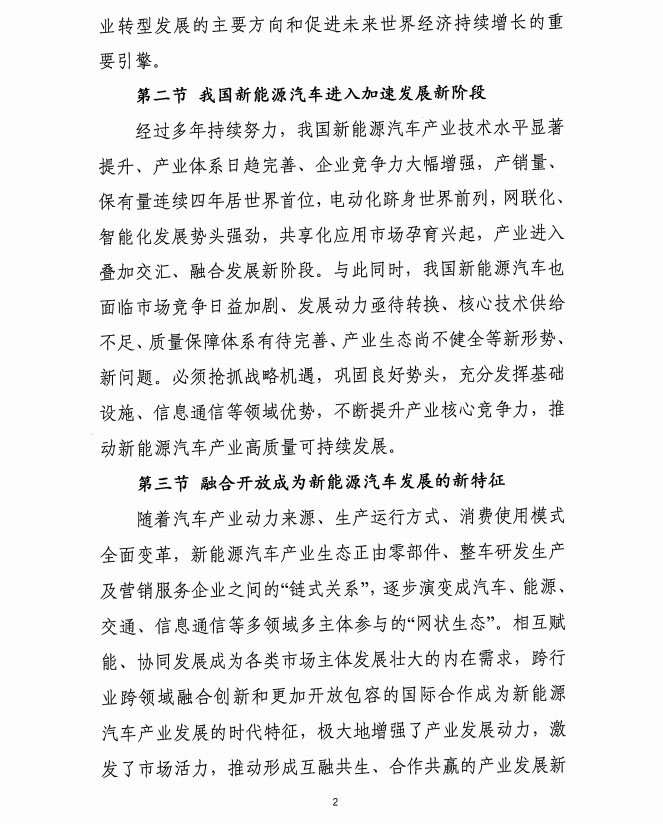 业转型发展的主要方向和促进未来世界经济持续增长的重要引擎。

第二节 我国新能源汽车进入加速发展新阶段

经过多年持续努力，我国新能源汽车产业技术水平显著提升、产业体系日趋完善、企业竞争力大幅增强，产销量、保有量连续四年居世界首位，电动化跻身世界前列，网联化、智能化发展势头强劲，共享化应用市场孕育兴起，产业进入叠加交汇、融合发展新阶段。与此同时，我国新能源汽车也面临市场竞争日益加剧、发展动力亟待转换、核心技术供给不足、质量保障体系有待完善、产业生态尚不健全等新形势、新问题。必须抢抓战略机遇，巩固良好势头，充分发挥基础设施、信息通信等领域优势，不断提升产业核心竞争力，推动新能源汽车产业高质量可持续发展。

第三节 融合开放成为新能源汽车发展的新特征

随着汽车产业动力来源、生产运行方式、消费使用模式全面变革，新能源汽车产业生态正由零部件、整车研发生产及营销服务企业之间的“链式关系”，逐步演变成汽车、能源、交通、信息通信等多领域多主体参与的“网状生态”。相互赋能、协同发展成为各类市场主体发展壮大的内在需求，跨行业跨领域融合创新和更加开放包容的国际合作成为新能源汽车产业发展的时代特征，极大地增强了产业发展动力，激发了市场活力，推动形成互融共生、合作共赢的产业发展新

2